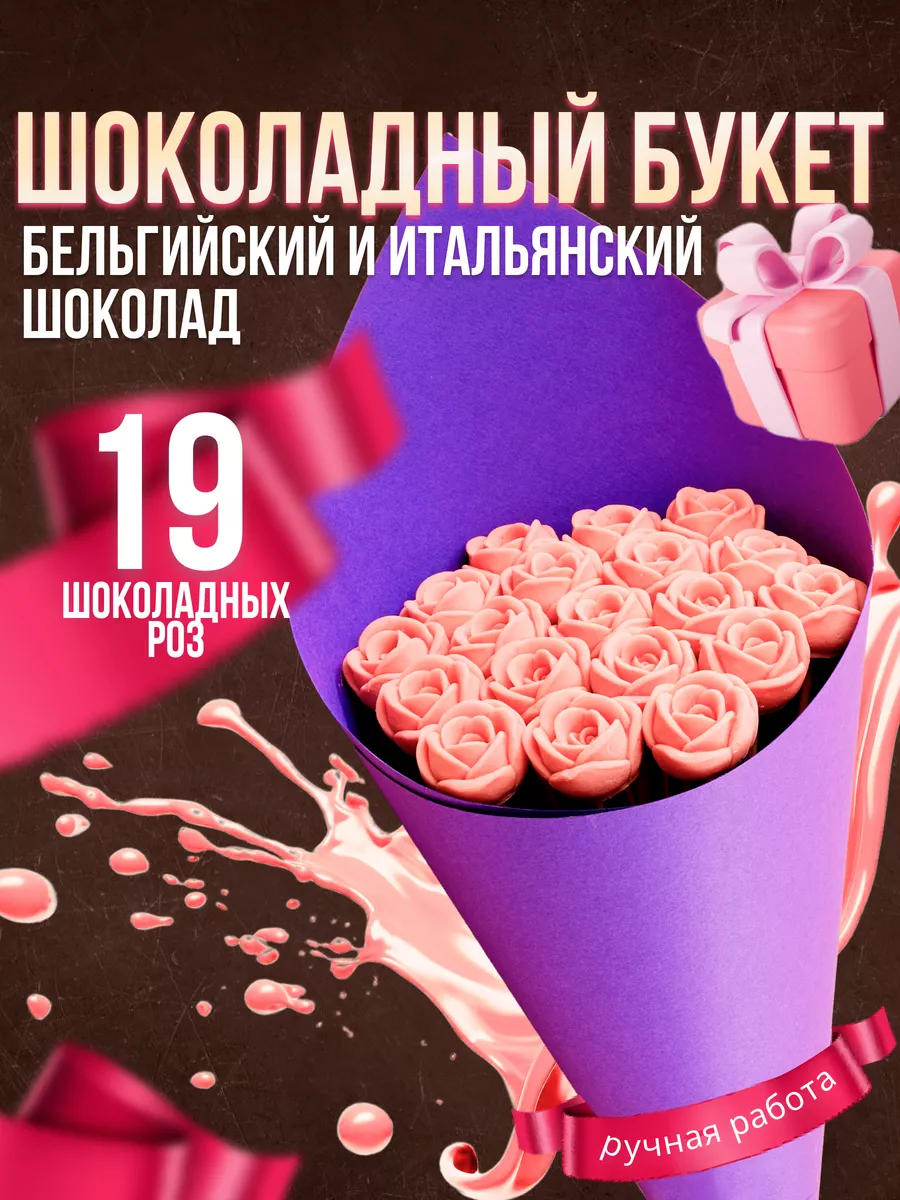 ШОКОЛАДНЫЙ БУКЕТ

БЕЛЬГИЙСКИЙ И ИТАЛЬЯНСКИЙ ШОКОЛАД

19

ШОКОЛАДНЫХ РОЗ

ручная работа